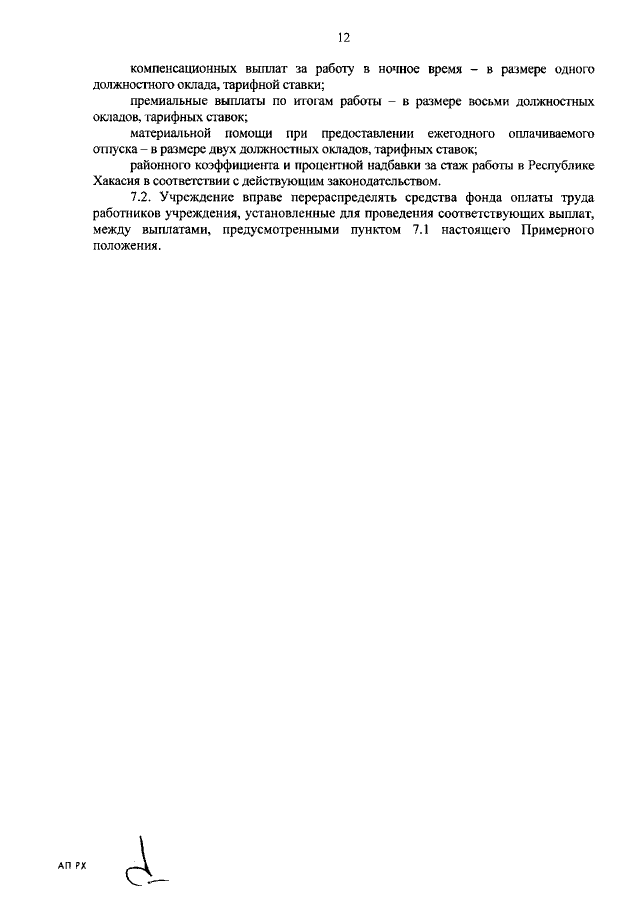 12

компенсационных выплат за работу в ночное время – в размере одного должностного оклада, тарифной ставки;

премиальные выплаты по итогам работы – в размере восьми должностных окладов, тарифных ставок;

материальной помощи при предоставлении ежегодного оплачиваемого отпуска – в размере двух должностных окладов, тарифных ставок;

районного коэффициента и процентной надбавки за стаж работы в Республике Хакасия в соответствии с действующим законодательством.

7.2. Учреждение вправе перераспределять средства фонда оплаты труда работников учреждения, установленные для проведения соответствующих выплат, между выплатами, предусмотренными пунктом 7.1 настоящего Примерного положения.

АП РХ